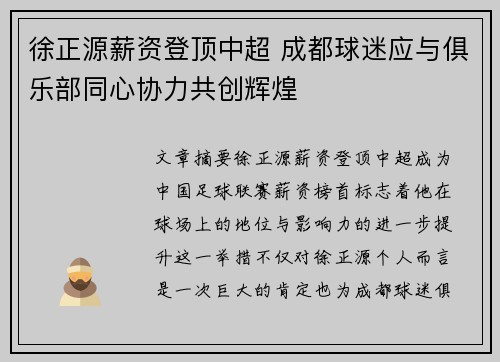 徐正源薪资登顶中超 成都球迷应与俱乐部同心协力共创辉煌

文章摘要徐正源薪资登顶中超成为中国足球联赛薪资榜首标志着他在球场上的地位与影响力的进一步提升这一举措不仅对徐正源个人而言是一次巨大的肯定也为成都球迷俱